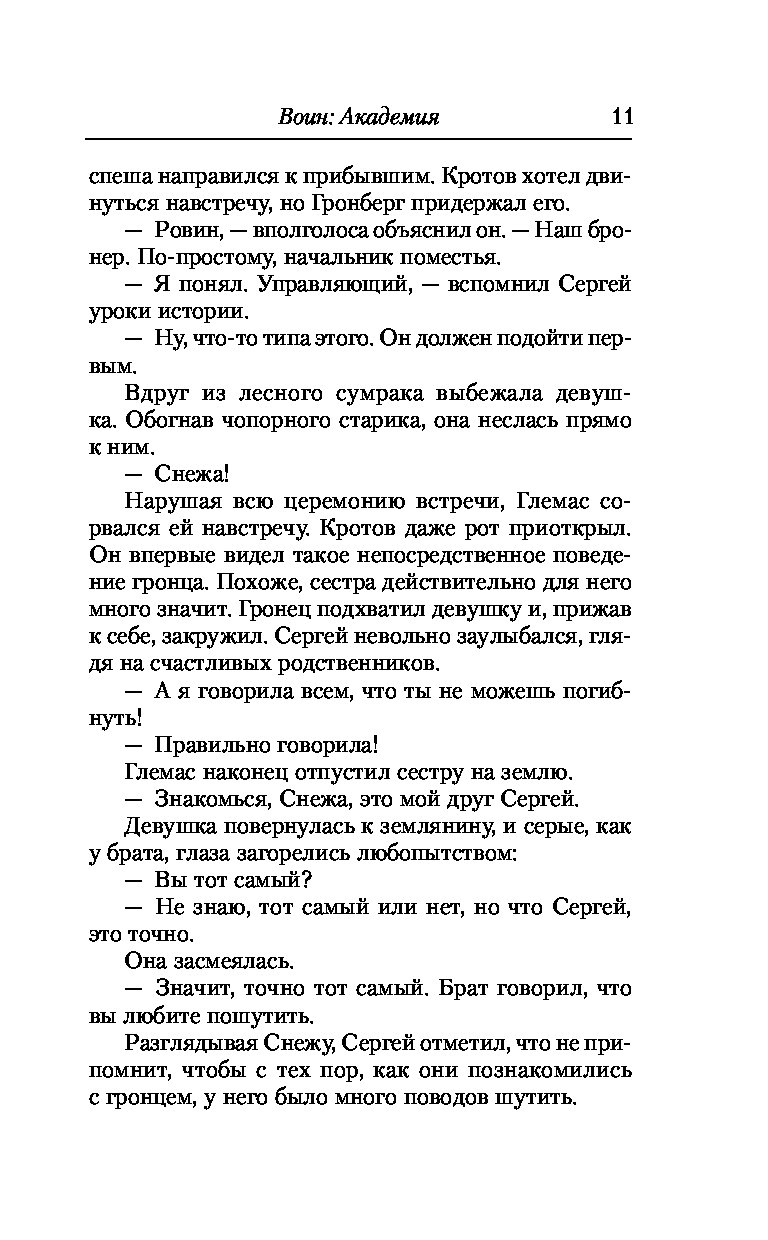 Воин: Академия 11

спеша направился к прибывшим. Кротов хотел двинуться навстречу, но Гронберг придержал его.

— Ровин, — вполголоса объяснил он. — Наш бронер. По-простому, начальник поместья.

— Я понял. Управляющий, — вспомнил Сергей уроки истории.

— Ну, что-то типа этого. Он должен подойти первым.

Вдруг из лесного сумрака выбежала девушка. Обогнав чопорного старика, она неслась прямо к ним.

— Снежа!

Нарушая всю церемонию встречи, Глемас сорвался ей навстречу. Кротов даже рот приоткрыл. Он впервые видел такое непосредственное поведение гронца. Похоже, сестра действительно для него много значит. Гронец подхватил девушку и, прижав к себе, закружил. Сергей невольно заулыбался, глядя на счастливых родственников.

— А я говорила всем, что ты не можешь погибнуть!

— Правильно говорила!

Глемас наконец отпустил сестру на землю.

— Знакомься, Снежа, это мой друг Сергей.

Девушка повернулась к землянину, и серые, как у брата, глаза загорелись любопытством:

— Вы тот самый?

— Не знаю, тот самый или нет, но что Сергей, это точно.

Она засмеялась.

— Значит, точно тот самый. Брат говорил, что вы любите пошутить.

Разглядывая Снежу, Сергей отметил, что не припомнит, чтобы с тех пор, как они познакомились с гронцем, у него было много поводов шутить.